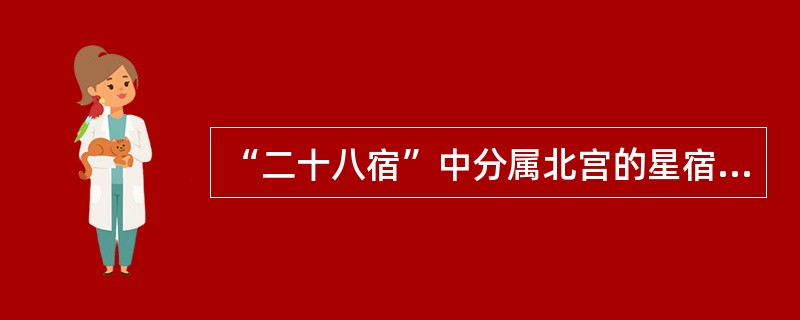 “二十八宿”中分属北宫的星宿...